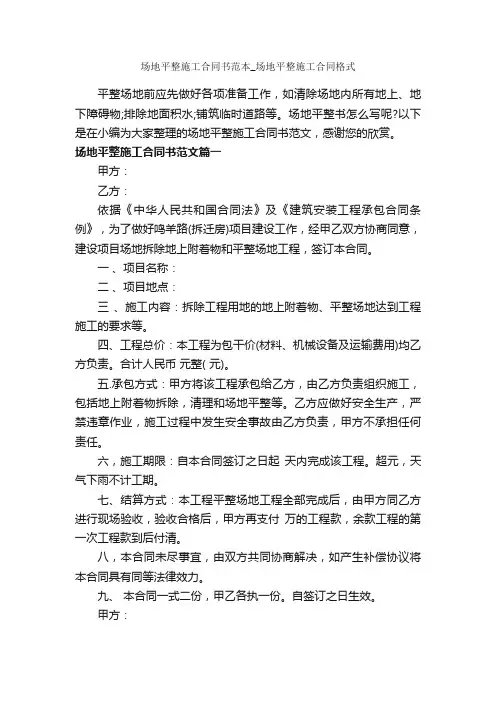 场地平整施工合同书范本_场地平整施工合同格式

平整场地前应先做好各项准备工作，如清除场地内所有地上、地下障碍物;排除地面积水;铺筑临时道路等。场地平整书怎么写呢?以下是在小编为大家整理的场地平整施工合同书范文，感谢您的欣赏。

场地平整施工合同书范文篇一

甲方：

乙方：

依据《中华人民共和国合同法》及《建筑安装工程承包合同条例》，为了做好鸣羊路(拆迁房)项目建设工作，经甲乙双方协商同意，建设项目场地拆除地上附着物和平整场地工程，签订本合同。

一、项目名称：

二、项目地点：

三、施工内容：拆除工程用地的地上附着物、平整场地达到工程施工的要求等。

四、工程总价：本工程为包干价(材料、机械设备及运输费用)均乙方负责。合计人民币 元整( 元)。

五.承包方式：甲方将该工程承包给乙方，由乙方负责组织施工，包括地上附着物拆除，清理和场地平整等。乙方应做好安全生产，严禁违章作业，施工过程中发生安全事故由乙方负责，甲方不承担任何责任。

六，施工期限：自本合同签订之日起 天内完成该工程。超元，天气下雨不计工期。

七、结算方式：本工程平整场地工程全部完成后，由甲方同乙方进行现场验收，验收合格后，甲方再支付 万的工程款，余款工程的第一次工程款到后付清。

八，本合同未尽事宜，由双方共同协商解决，如产生补偿协议将本合同具有同等法律效力。

九、 本合同一式二份，甲乙各执一份。自签订之日生效。

甲方：